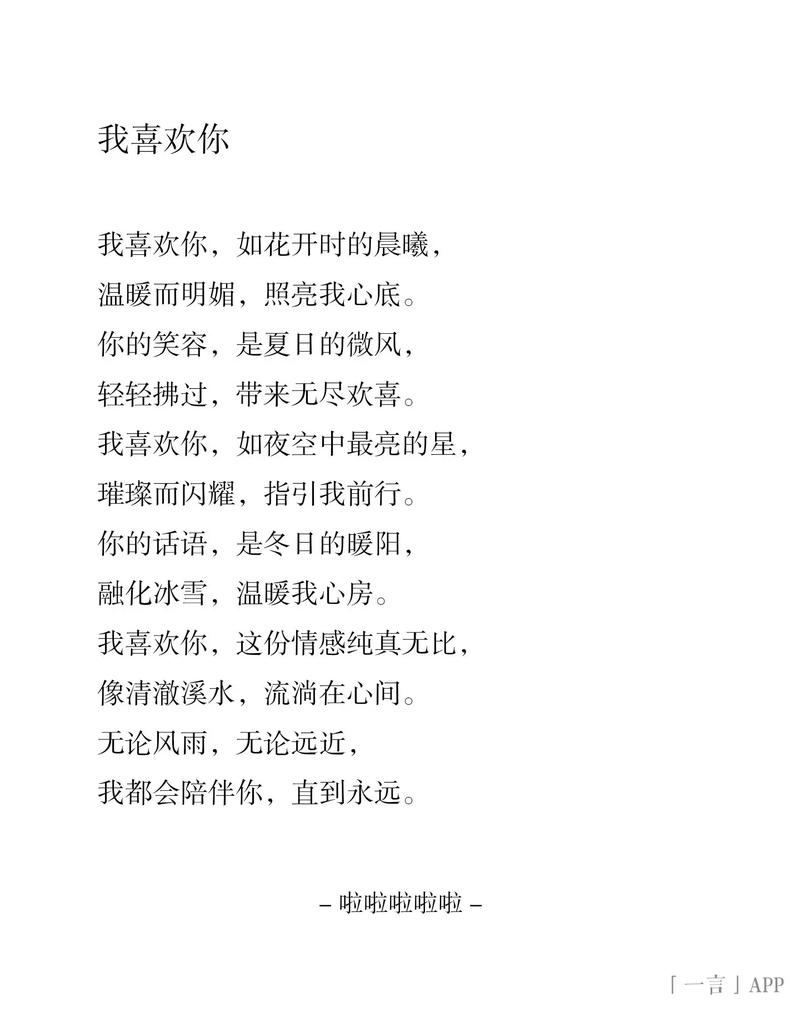 我喜欢你

我喜欢你，如花开时的晨曦，
温暖而明媚，照亮我心底。
你的笑容，是夏日的微风，
轻轻拂过，带来无尽欢喜。
我喜欢你，如夜空中最亮的星，
璀璨而闪耀，指引我前行。
你的话语，是冬日的暖阳，
融化冰雪，温暖我心房。
我喜欢你，这份情感纯真无比，
像清澈溪水，流淌在心间。
无论风雨，无论远近，
我都会陪伴你，直到永远。

– 啦啦啦啦啦 –

「一言」APP